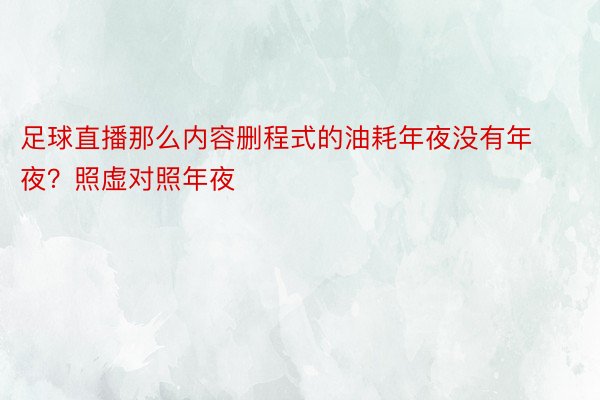 足球直播那么内容删程式的油耗年夜没有年夜？照虚对照年夜